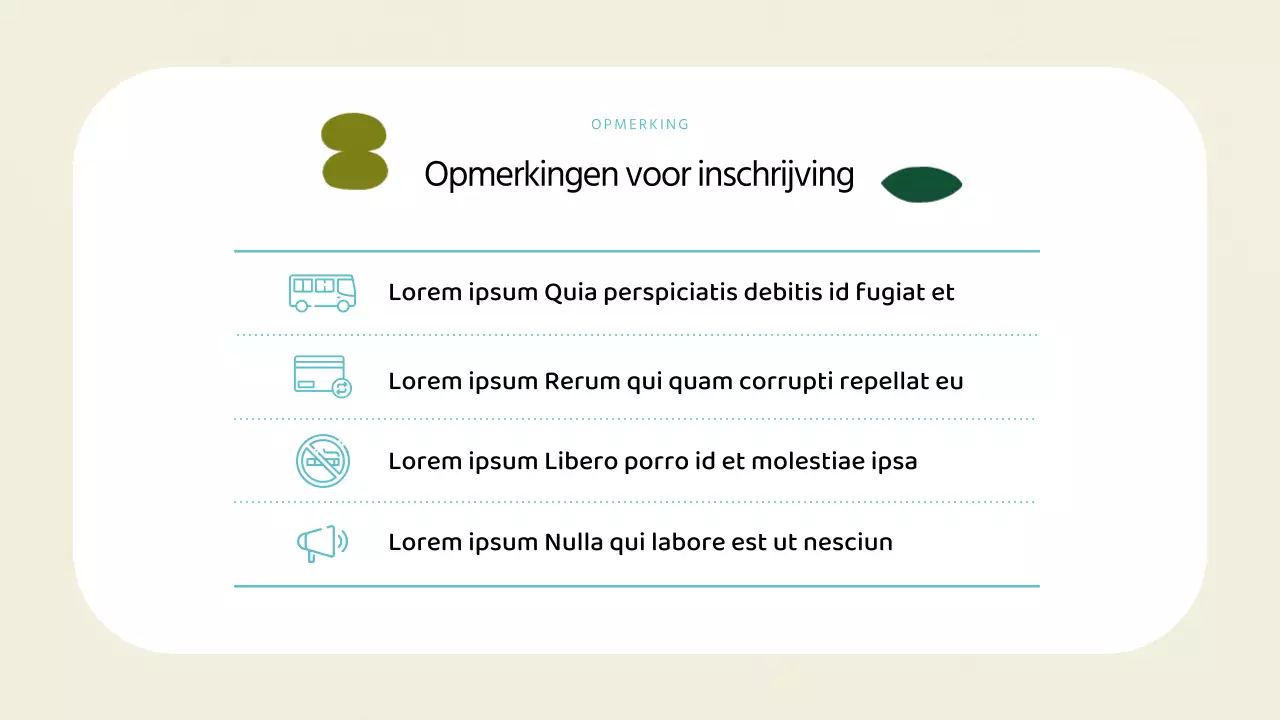 OPMERKING

Opmerkingen voor inschrijving

Lorem ipsum Quia perspiciatis debitis id fugiat et

Lorem ipsum Rerum qui quam corrupti repellat eu

Lorem ipsum Libero porro id et molestiae ipsa

Lorem ipsum Nulla qui labore est ut nesciun